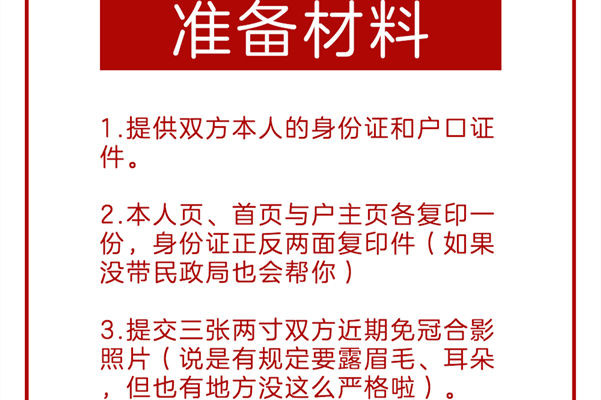 准备材料

1.提供双方本人的身份证和户口证件。

2.本人页、首页与户主页各复印一份，身份证正反两面复印件（如果没带民政局也会帮你）

3.提交三张两寸双方近期免冠合影照片（说是有规定要露眉毛、耳朵，但也有地方没这么严格啦）。